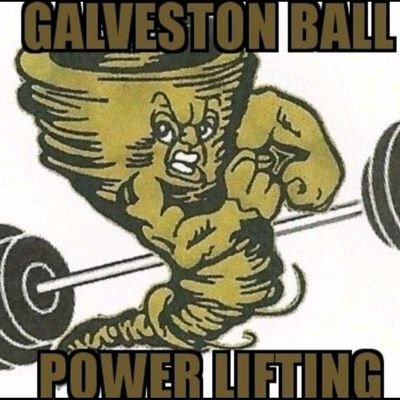 GALVESTON BALL

POWER LIFTING